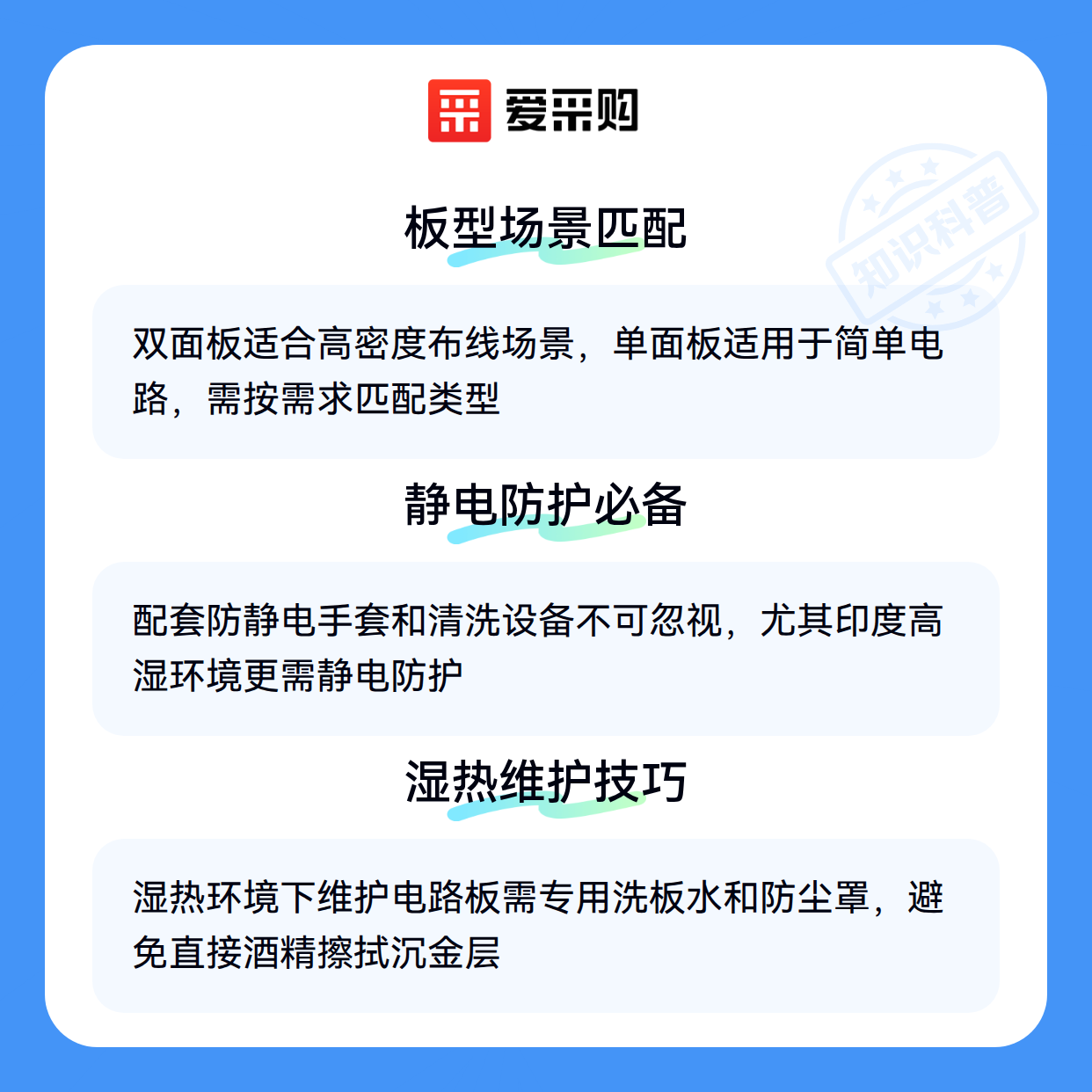 爱采购

板型场景匹配

双面板适合高密度布线场景，单面板适用于简单电路，需按需求匹配类型

静电防护必备

配套防静电手套和清洗设备不可忽视，尤其印度高湿环境更需静电防护

湿热维护技巧

湿热环境下维护电路板需专用洗板水和防尘罩，避免直接酒精擦拭沉金层

知识科普